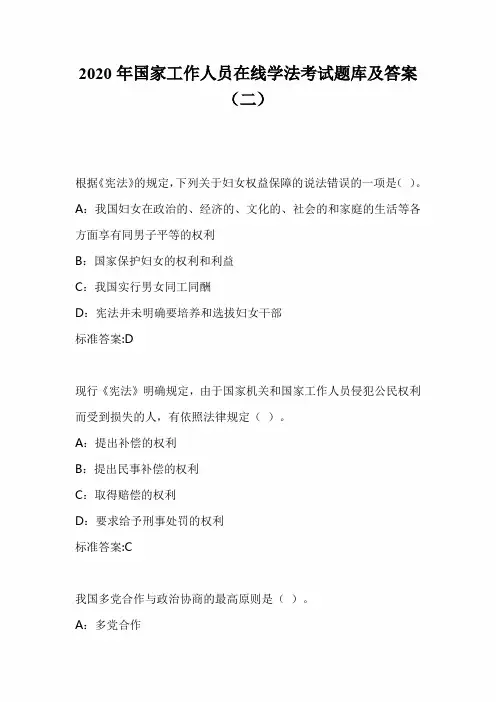 2020 年国家工作人员在线学法考试题库及答案（二）

根据《宪法》的规定，下列关于妇女权益保障的说法错误的一项是（ ）。

A：我国妇女在政治的、经济的、文化的、社会的和家庭的生活等各方面享有同男子平等的权利

B：国家保护妇女的权利和利益

C：我国实行男女同工同酬

D：宪法并未明确要培养和选拔妇女干部

标准答案:D

现行《宪法》明确规定，由于国家机关和国家工作人员侵犯公民权利而受到损失的人，有依照法律规定（ ）。

A：提出补偿的权利

B：提出民事补偿的权利

C：取得赔偿的权利

D：要求给予刑事处罚的权利

标准答案:C

我国多党合作与政治协商的最高原则是（ ）。

A：多党合作